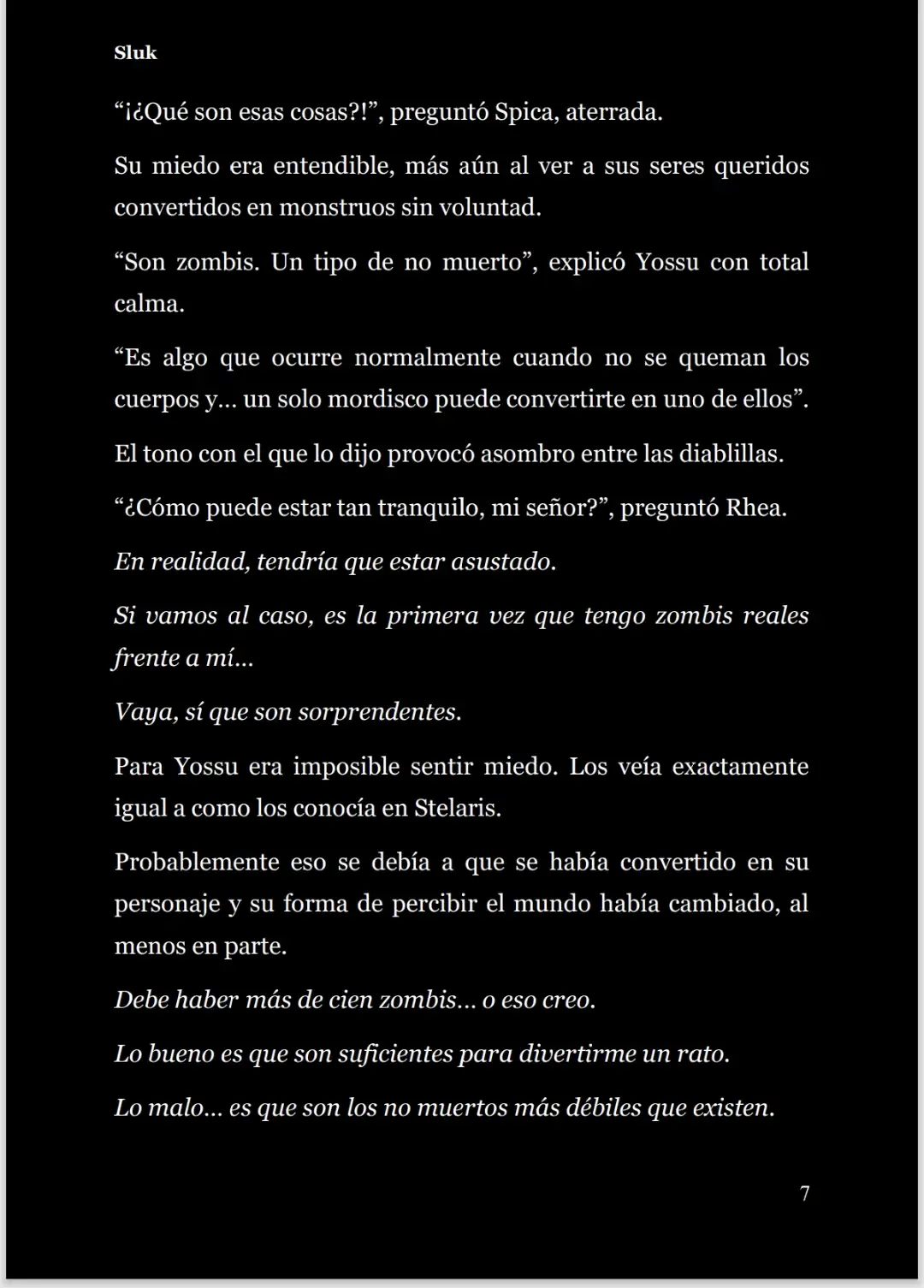 Sluk

“¡¿Qué son esas cosas?!”, preguntó Spica, aterrada.

Su miedo era entendible, más aún al ver a sus seres queridos convertidos en monstruos sin voluntad.

“Son zombis. Un tipo de no muerto”, explicó Yossu con total calma.

“Es algo que ocurre normalmente cuando no se queman los cuerpos y… un solo mordisco puede convertirte en uno de ellos”.

El tono con el que lo dijo provocó asombro entre las diablillas.

“¿Cómo puede estar tan tranquilo, mi señor?”, preguntó Rhea.

En realidad, tendría que estar asustado.

Si vamos al caso, es la primera vez que tengo zombis reales frente a mí…

Vaya, sí que son sorprendentes.

Para Yossu era imposible sentir miedo. Los veía exactamente igual a como los conocía en Stelaris.

Probablemente eso se debía a que se había convertido en su personaje y su forma de percibir el mundo había cambiado, al menos en parte.

Debe haber más de cien zombis… o eso creo.

Lo bueno es que son suficientes para divertirme un rato.

Lo malo… es que son los no muertos más débiles que existen.

7